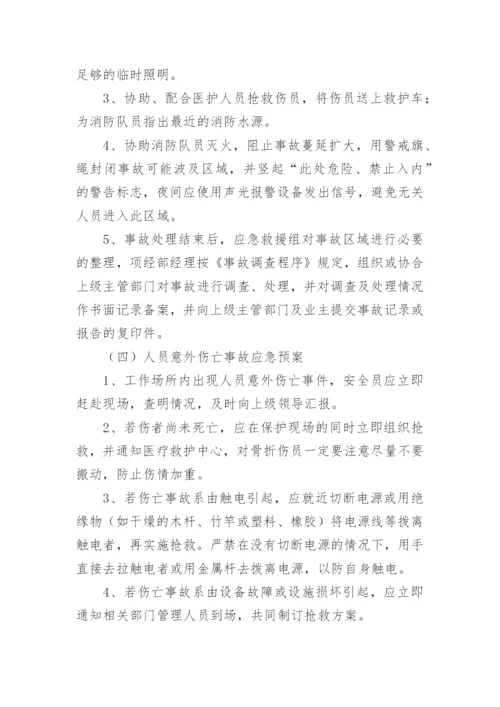 足够的临时照明。

3、协助、配合医护人员抢救伤员，将伤员送上救护车；为消防队员指出最近的消防水源。

4、协助消防队员灭火，阻止事故蔓延扩大，用警戒旗、绳封闭事故可能波及区域，并竖起“此处危险、禁止入内”的警告标志，夜间应使用声光报警设备发出信号，避免无关人员进入此区域。

5、事故处理结束后，应急救援组对事故区域进行必要的整理，项经部经理按《事故调查程序》规定，组织或协合上级主管部门对事故进行调查、处理，并对调查及处理情况作书面记录备案，并向上级主管部门及业主提交事故记录或报告的复印件。

（四）人员意外伤亡事故应急预案

1、工作场所内出现人员意外伤亡事件，安全员应立即赶赴现场，查明情况，及时向上级领导汇报。

2、若伤者尚未死亡，应在保护现场的同时立即组织抢救，并通知医疗救护中心，对骨折伤员一定要注意尽量不要搬动，防止伤情加重。

3、若伤亡事故系由触电引起，应就近切断电源或用绝缘物（如干燥的木杆、竹竿或塑料、橡胶）将电源线等拨离触电者，再实施抢救。严禁在没有切断电源的情况下，用手直接去拉触电者或用金属杆去拨离电源，以防自身触电。

4、若伤亡事故系由设备故障或设施损坏引起，应立即通知相关部门管理人员到场，共同制订抢救方案。